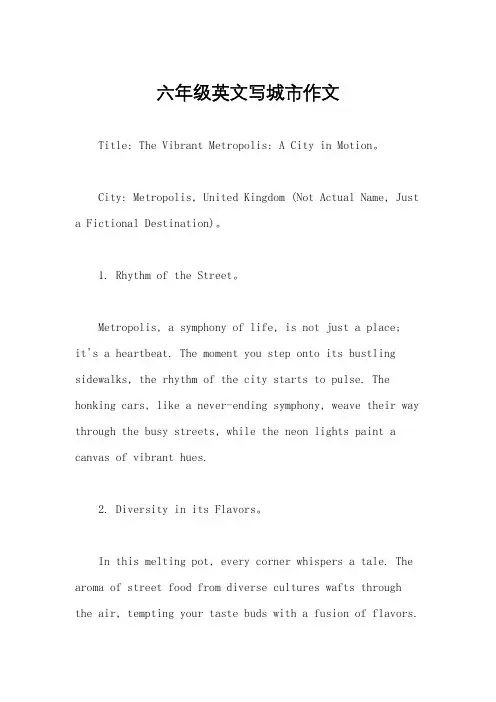 六年级英文写城市作文

Title: The Vibrant Metropolis: A City in Motion。

City: Metropolis, United Kingdom (Not Actual Name, Just a Fictional Destination)。

1. Rhythm of the Street。

Metropolis, a symphony of life, is not just a place; it's a heartbeat. The moment you step onto its bustling sidewalks, the rhythm of the city starts to pulse. The honking cars, like a never-ending symphony, weave their way through the busy streets, while the neon lights paint a canvas of vibrant hues.

2. Diversity in its Flavors。

In this melting pot, every corner whispers a tale. The aroma of street food from diverse cultures wafts through the air, tempting your taste buds with a fusion of flavors.